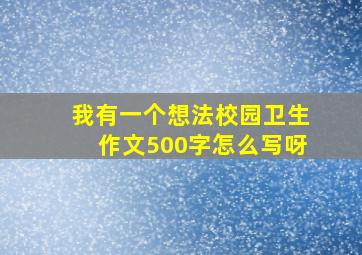 我有一个想法校园卫生作文500字怎么写呀